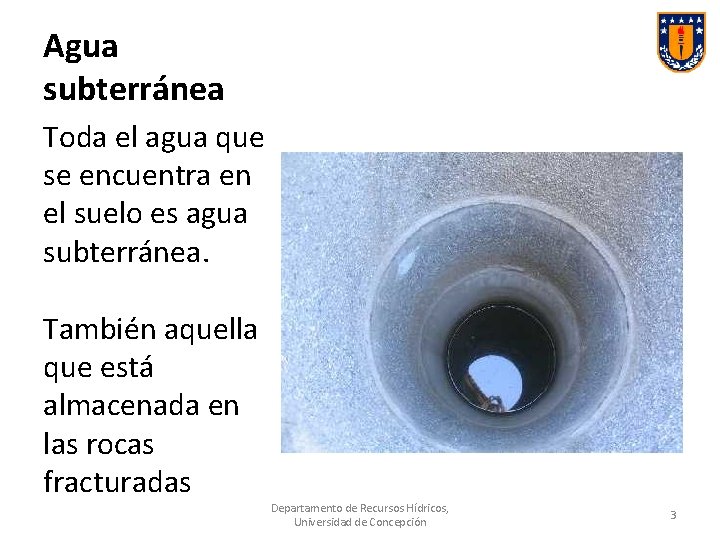 Agua subterránea

Toda el agua que se encuentra en el suelo es agua subterránea.

También aquella que está almacenada en las rocas fracturadas

Departamento de Recursos Hídricos,
Universidad de Concepción

3